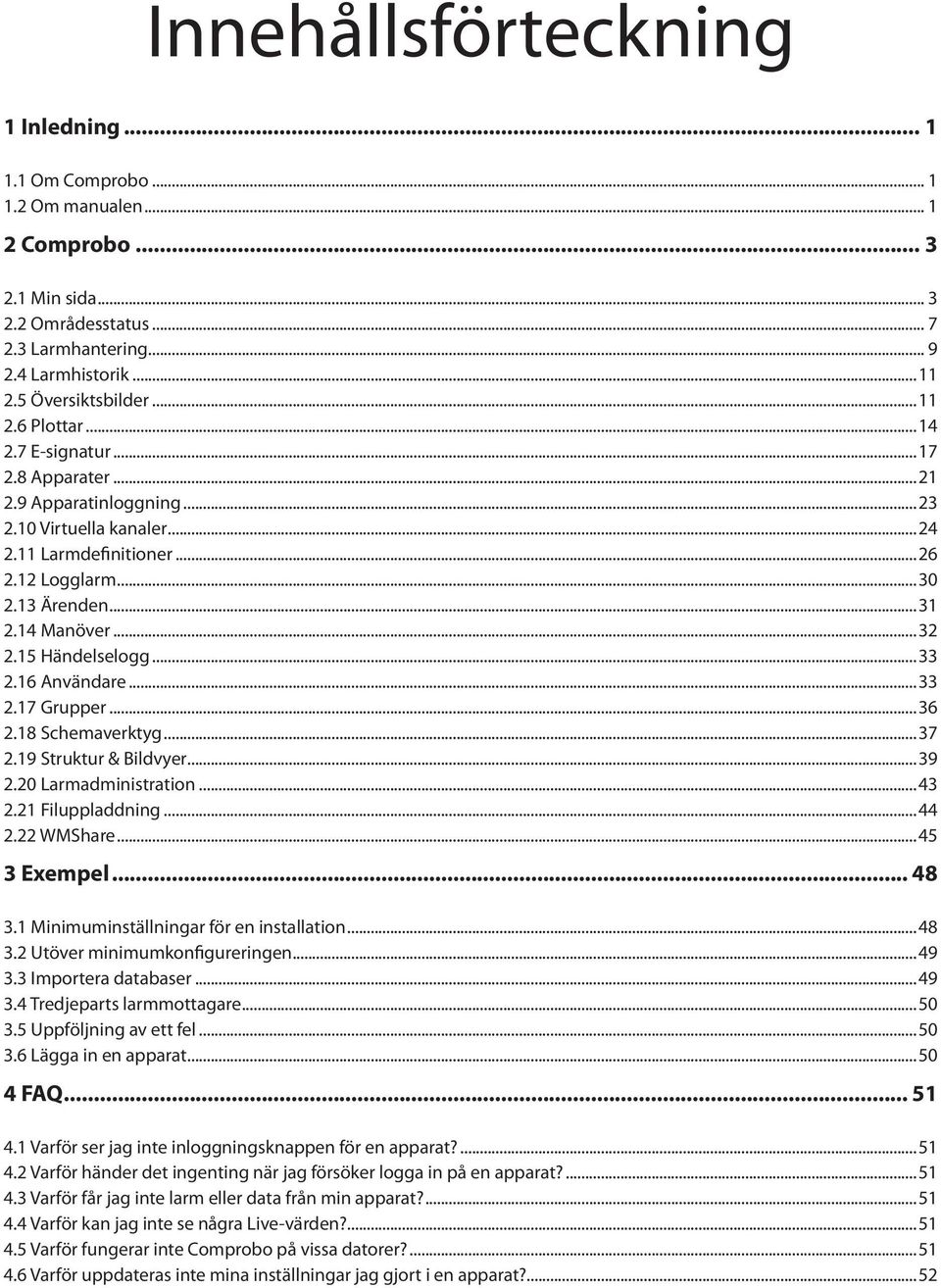 Innehållsförteckning

1 Inledning ... 1

1.1 Om Comprobo ... 1
1.2 Om manualen ... 1

2 Comprobo ... 3

2.1 Min sida ... 3
2.2 Områdesstatus ... 7
2.3 Larmhantering ... 9
2.4 Larmhistorik ... 11
2.5 Översiktsbilder ... 11
2.6 Plottar ... 14
2.7 E-signatur ... 17
2.8 Apparater ... 21
2.9 Apparatinloggning ... 23
2.10 Virtuella kanaler ... 24
2.11 Larmdefinitioner ... 26
2.12 Logglarm ... 30
2.13 Ärenden ... 31
2.14 Manöver ... 32
2.15 Händelselogg ... 33
2.16 Användare ... 33
2.17 Grupper ... 36
2.18 Schemaverktyg ... 37
2.19 Struktur & Bildvyer ... 39
2.20 Larmadministration ... 43
2.21 Filuppladdning ... 44
2.22 WMShare ... 45

3 Exempel ... 48

3.1 Minimuminställningar för en installation ... 48
3.2 Utöver minimumkonfigureringen ... 49
3.3 Importera databaser ... 49
3.4 Tredjeparts larmmottagare ... 50
3.5 Uppföljning av ett fel ... 50
3.6 Lägga in en apparat ... 50

4 FAQ ... 51

4.1 Varför ser jag inte inloggningsknappen för en apparat? ... 51
4.2 Varför händer det ingenting när jag försöker logga in på en apparat? ... 51
4.3 Varför får jag inte larm eller data från min apparat? ... 51
4.4 Varför kan jag inte se några Live-värden? ... 51
4.5 Varför fungerar inte Comprobo på vissa datorer? ... 51
4.6 Varför uppdateras inte mina inställningar jag gjort i en apparat? ... 52